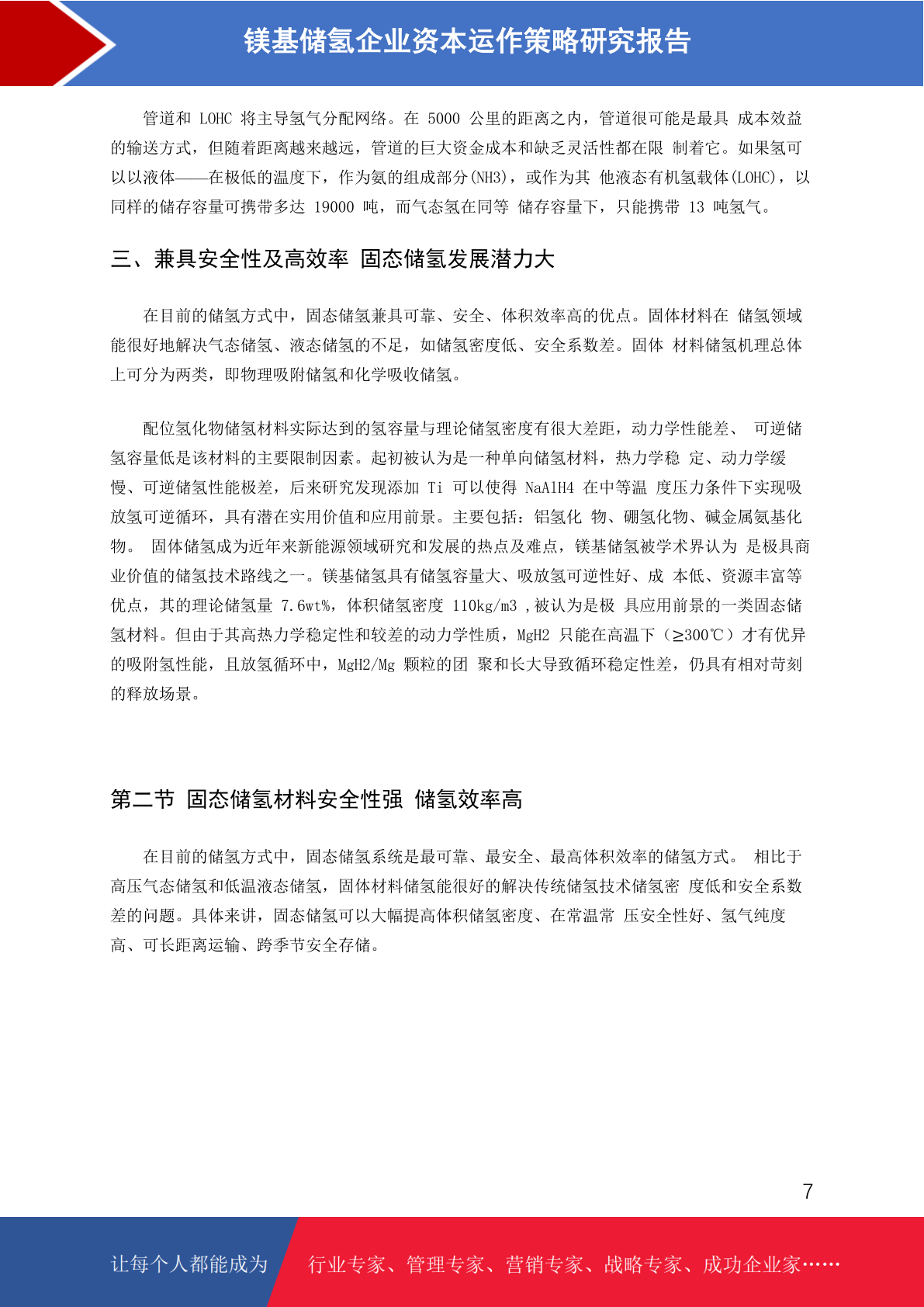 镁基储氢企业资本运作策略研究报告

管道和 LOHC 将主导氢气分配网络。在 5000 公里的距离之内，管道很可能是最具 成本效益的输送方式，但随着距离越来越远，管道的巨大资金成本和缺乏灵活性都在限 制着它。如果氢可以以液体——在极低的温度下，作为氨的组成部分(NH3)，或作为其 他液态有机氢载体(LOHC)，以同样的储存容量可携带多达 19000 吨，而气态氢在同等 储存容量下，只能携带 13 吨氢气。

三、兼具安全性及高效率 固态储氢发展潜力大

在目前的储氢方式中，固态储氢兼具可靠、安全、体积效率高的优点。固体材料在 储氢领域能很好地解决气态储氢、液态储氢的不足，如储氢密度低、安全系数差。固体 材料储氢机理总体上可分为两类，即物理吸附储氢和化学吸收储氢。

配位氢化物储氢材料实际达到的氢容量与理论储氢密度有很大差距，动力学性能差、 可逆储氢容量低是该材料的主要限制因素。起初被认为是一种单向储氢材料，热力学稳 定、动力学缓慢、可逆储氢性能极差，后来研究发现添加 Ti 可以使得 NaAlH4 在中等温 度压力条件下实现吸放氢可逆循环，具有潜在实用价值和应用前景。主要包括：铝氢化 物、硼氢化物、碱金属氨基化物。 固体储氢成为近年来新能源领域研究和发展的热点及难点，镁基储氢被学术界认为 是极具商业价值的储氢技术路线之一。镁基储氢具有储氢容量大、吸放氢可逆性好、成 本低、资源丰富等优点，其的理论储氢量 7.6wt%，体积储氢密度 110kg/m3 ,被认为是极 具应用前景的一类固态储氢材料。但由于其高热力学稳定性和较差的动力学性质，MgH2 只能在高温下（≥300℃）才有优异的吸附氢性能，且放氢循环中，MgH2/Mg 颗粒的团 聚和长大导致循环稳定性差，仍具有相对苛刻的释放场景。

第二节 固态储氢材料安全性强 储氢效率高

在目前的储氢方式中，固态储氢系统是最可靠、最安全、最高体积效率的储氢方式。 相比于高压气态储氢和低温液态储氢，固体材料储氢能很好的解决传统储氢技术储氢密 度低和安全系数差的问题。具体来讲，固态储氢可以大幅提高体积储氢密度、在常温常 压安全性好、氢气纯度高、可长距离运输、跨季节安全存储。

7

让每个人都能成为 行业专家、管理专家、营销专家、战略专家、成功企业家……